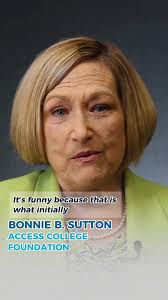 It's funny because that is what initially

BONNIE B. SUTTON
ACCESS COLLEGE FOUNDATION